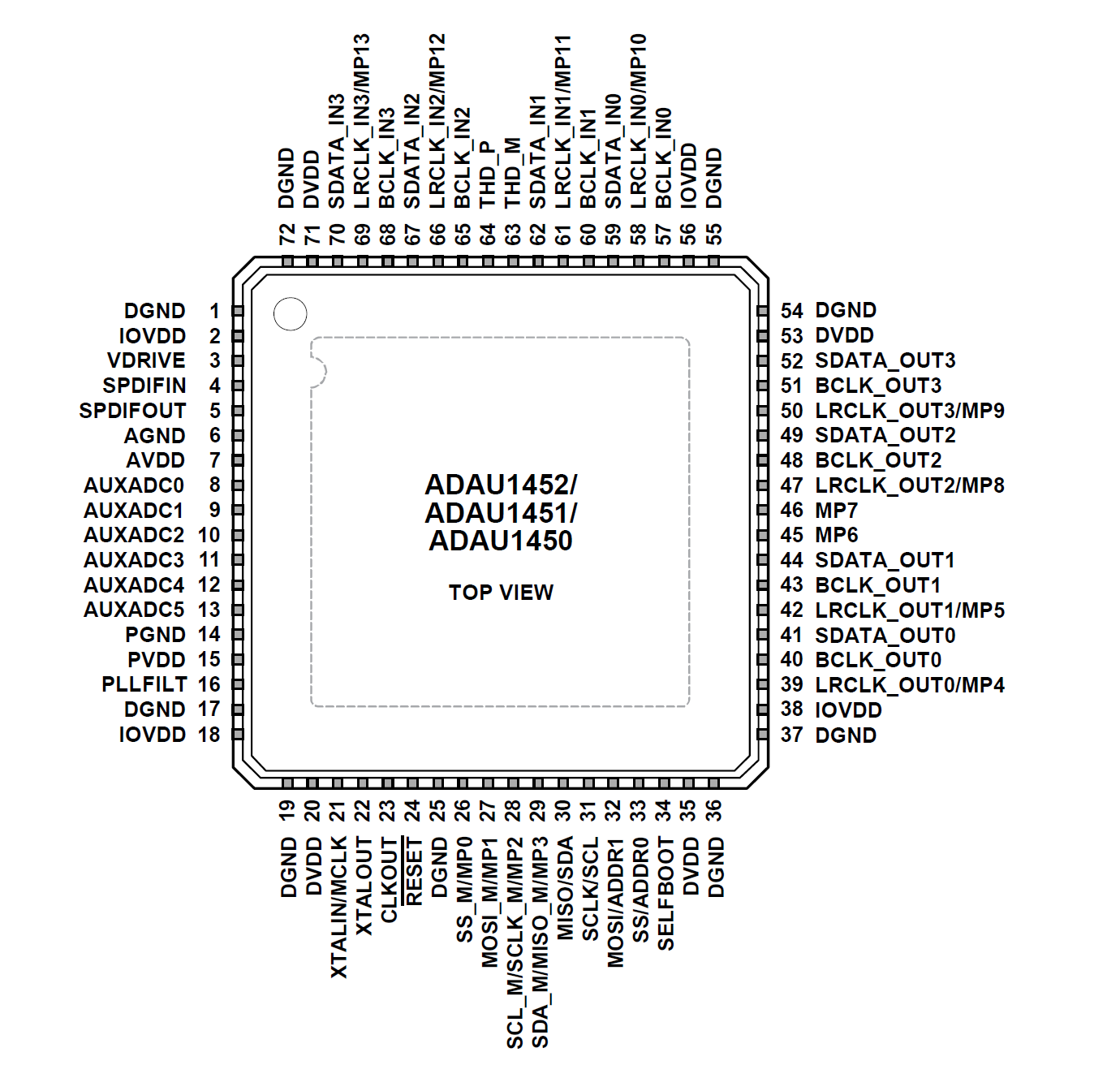 DGND 72
DVDD 71
SDATA_IN3 70
LRCLK_IN3/MP13 69
BCLK_IN3 68
SDATA_IN2 67
LRCLK_IN2/MP12 66
BCLK_IN2 65
THD_P 64
THD_M 63
SDATA_IN1 62
LRCLK_IN1/MP11 61
BCLK_IN1 60
SDATA_IN0 59
LRCLK_IN0/MP10 58
BCLK_IN0 57
IOVDD 56
DGND 55

DGND 1
IOVDD 2
VDRIVE 3
SPDIFIN 4
SPDIFOUT 5
AGND 6
AVDD 7
AUXADC0 8
AUXADC1 9
AUXADC2 10
AUXADC3 11
AUXADC4 12
AUXADC5 13
PGND 14
PVDD 15
PLLFILT 16
DGND 17
IOVDD 18

ADAU1452/
ADAU1451/
ADAU1450

TOP VIEW

54 DGND
53 DVDD
52 SDATA_OUT3
51 BCLK_OUT3
50 LRCLK_OUT3/MP9
49 SDATA_OUT2
48 BCLK_OUT2
47 LRCLK_OUT2/MP8
46 MP7
45 MP6
44 SDATA_OUT1
43 BCLK_OUT1
42 LRCLK_OUT1/MP5
41 SDATA_OUT0
40 BCLK_OUT0
39 LRCLK_OUT0/MP4
38 IOVDD
37 DGND

19 DGND
20 DVDD
21 XTALIN/MCLK
22 XTALOUT
23 CLKOUT
24 $\overline{RESET}$
25 DGND
26 SS_M/MP0
27 MOSI_M/MP1
28 SCL_M/SCLK_M/MP2
29 SDA_M/MISO_M/MP3
30 MISO/SDA
31 SCLK/SCL
32 MOSI/ADDR1
33 SS/ADDR0
34 SELFBOOT
35 DVDD
36 DGND